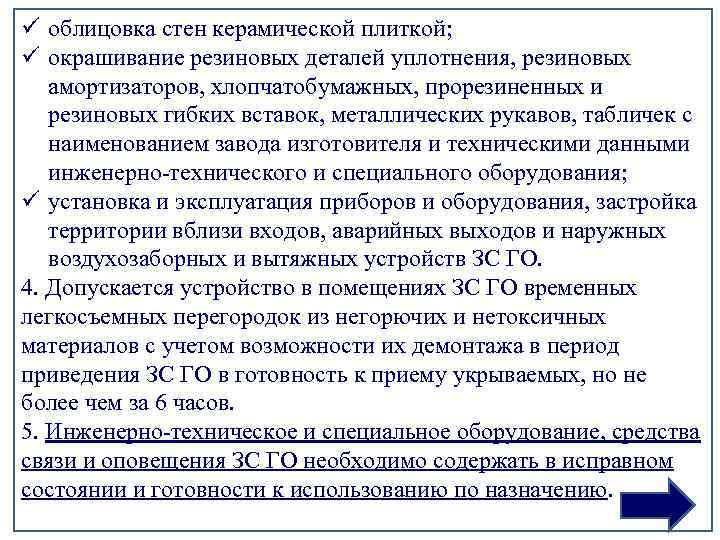 ✓ облицовка стен керамической плиткой;
✓ окрашивание резиновых деталей уплотнения, резиновых амортизаторов, хлопчатобумажных, прорезиненных и резиновых гибких вставок, металлических рукавов, табличек с наименованием завода изготовителя и техническими данными инженерно-технического и специального оборудования;
✓ установка и эксплуатация приборов и оборудования, застройка территории вблизи входов, аварийных выходов и наружных воздухозаборных и вытяжных устройств ЗС ГО.
4. Допускается устройство в помещениях ЗС ГО временных легкосъемных перегородок из негорючих и нетоксичных материалов с учетом возможности их демонтажа в период приведения ЗС ГО в готовность к приему укрываемых, но не более чем за 6 часов.
5. Инженерно-техническое и специальное оборудование, средства связи и оповещения ЗС ГО необходимо содержать в исправном состоянии и готовности к использованию по назначению.